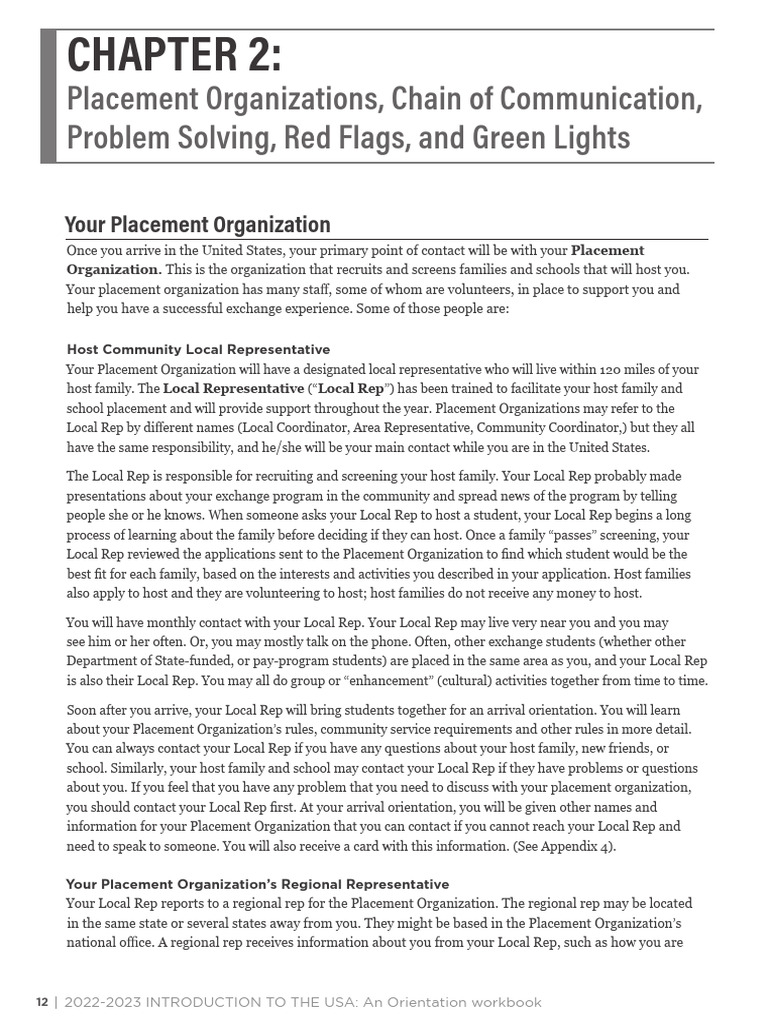 CHAPTER 2:
Placement Organizations, Chain of Communication, Problem Solving, Red Flags, and Green Lights

Your Placement Organization

Once you arrive in the United States, your primary point of contact will be with your Placement Organization. This is the organization that recruits and screens families and schools that will host you. Your placement organization has many staff, some of whom are volunteers, in place to support you and help you have a successful exchange experience. Some of those people are:

Host Community Local Representative
Your Placement Organization will have a designated local representative who will live within 120 miles of your host family. The Local Representative ("Local Rep") has been trained to facilitate your host family and school placement and will provide support throughout the year. Placement Organizations may refer to the Local Rep by different names (Local Coordinator, Area Representative, Community Coordinator,) but they all have the same responsibility, and he/she will be your main contact while you are in the United States.

The Local Rep is responsible for recruiting and screening your host family. Your Local Rep probably made presentations about your exchange program in the community and spread news of the program by telling people she or he knows. When someone asks your Local Rep to host a student, your Local Rep begins a long process of learning about the family before deciding if they can host. Once a family "passes" screening, your Local Rep reviewed the applications sent to the Placement Organization to find which student would be the best fit for each family, based on the interests and activities you described in your application. Host families also apply to host and they are volunteering to host; host families do not receive any money to host.

You will have monthly contact with your Local Rep. Your Local Rep may live very near you and you may see him or her often. Or, you may mostly talk on the phone. Often, other exchange students (whether other Department of State-funded, or pay-program students) are placed in the same area as you, and your Local Rep is also their Local Rep. You may all do group or "enhancement" (cultural) activities together from time to time.

Soon after you arrive, your Local Rep will bring students together for an arrival orientation. You will learn about your Placement Organization's rules, community service requirements and other rules in more detail. You can always contact your Local Rep if you have any questions about your host family, new friends, or school. Similarly, your host family and school may contact your Local Rep if they have problems or questions about you. If you feel that you have any problem that you need to discuss with your placement organization, you should contact your Local Rep first. At your arrival orientation, you will be given other names and information for your Placement Organization that you can contact if you cannot reach your Local Rep and need to speak to someone. You will also receive a card with this information. (See Appendix 4).

Your Placement Organization's Regional Representative
Your Local Rep reports to a regional rep for the Placement Organization. The regional rep may be located in the same state or several states away from you. They might be based in the Placement Organization's national office. A regional rep receives information about you from your Local Rep, such as how you are

12 | 2022-2023 INTRODUCTION TO THE USA: An Orientation workbook